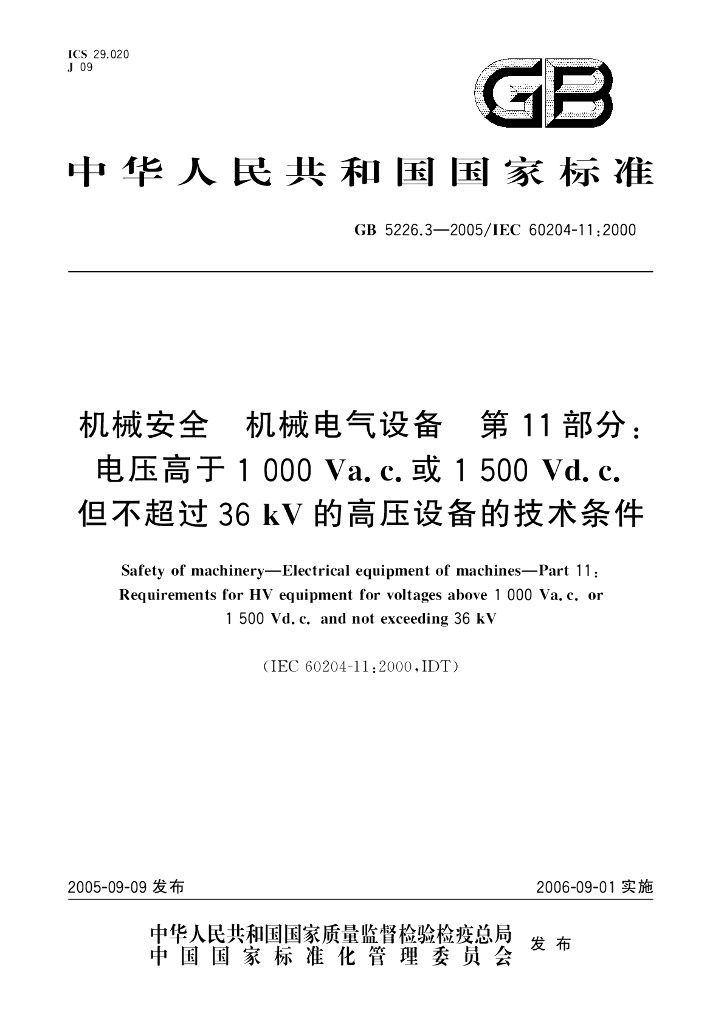 ICS 29.020
J 09

GB

中华人民共和国国家标准

GB 5226.3—2005/IEC 60204-11:2000

机械安全 机械电气设备 第11部分:
电压高于1 000 Va.c.或1 500 Vd.c.
但不超过36 kV的高压设备的技术条件

Safety of machinery—Electrical equipment of machines—Part 11:
Requirements for HV equipment for voltages above 1 000 Va.c. or
1 500 Vd.c. and not exceeding 36 kV

(IEC 60204-11:2000,IDT)

2005-09-09发布 2006-09-01实施

中华人民共和国国家质量监督检验检疫总局
中国国家标准化管理委员会 发布